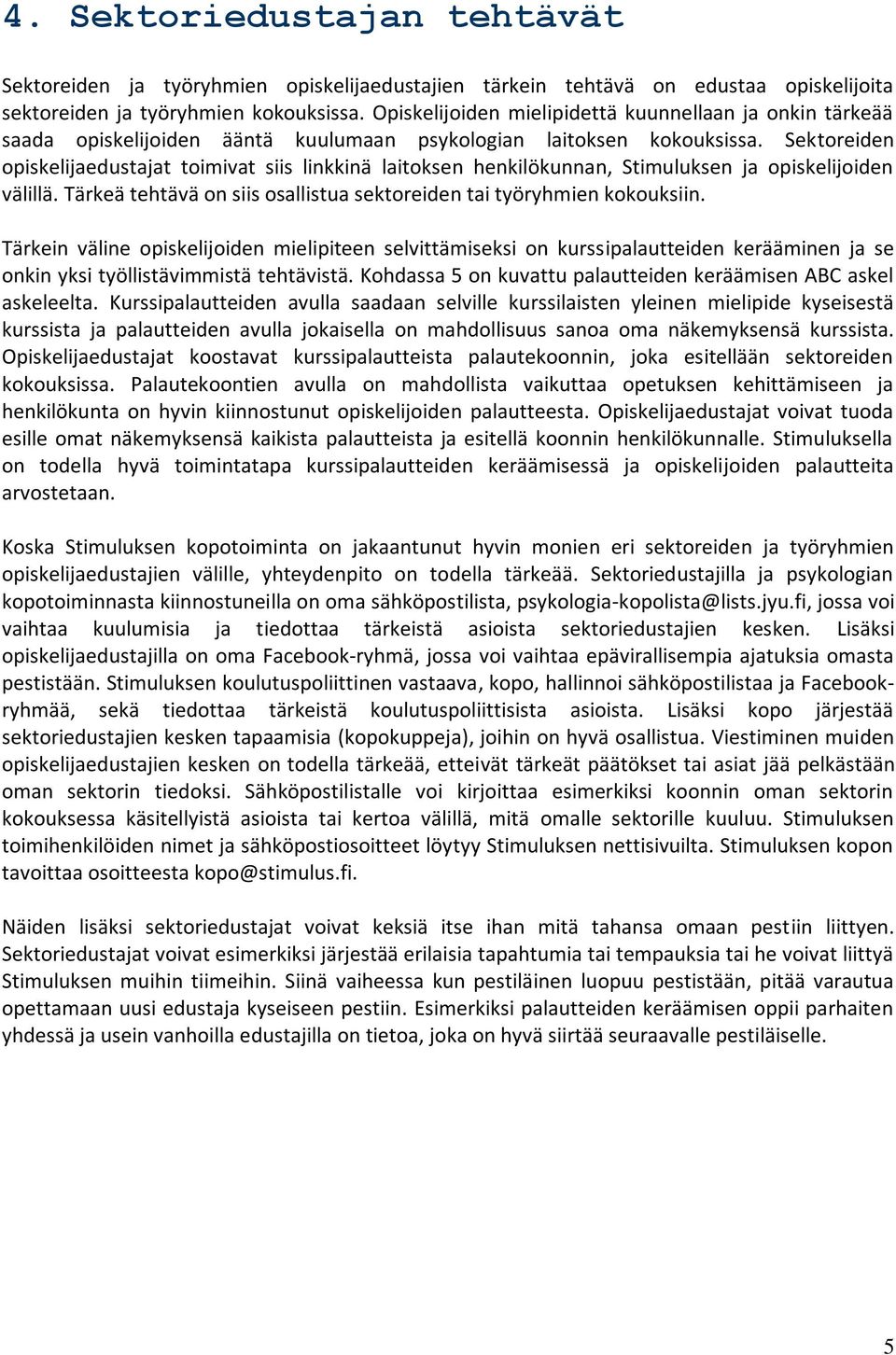 4. Sektoriedustajan tehtävät

Sektoreiden ja työryhmien opiskelijaedustajien tärkein tehtävä on edustaa opiskelijoita sektoreiden ja työryhmien kokouksissa. Opiskelijoiden mielipidettä kuunnellaan ja onkin tärkeää saada opiskelijoiden ääntä kuulumaan psykologian laitoksen kokouksissa. Sektoreiden opiskelijaedustajat toimivat siis linkkinä laitoksen henkilökunnan, Stimuluksen ja opiskelijoiden välillä. Tärkeä tehtävä on siis osallistua sektoreiden tai työryhmien kokouksiin.

Tärkein väline opiskelijoiden mielipiteen selvittämiseksi on kurssipalautteiden kerääminen ja se onkin yksi työllistävimmistä tehtävistä. Kohdassa 5 on kuvattu palautteiden keräämisen ABC askel askeleelta. Kurssipalautteiden avulla saadaan selville kurssilaisten yleinen mielipide kyseisestä kurssista ja palautteiden avulla jokaisella on mahdollisuus sanoa oma näkemyksensä kurssista. Opiskelijaedustajat koostavat kurssipalautteista palautekoonnin, joka esitellään sektoreiden kokouksissa. Palautekoontien avulla on mahdollista vaikuttaa opetuksen kehittämiseen ja henkilökunta on hyvin kiinnostunut opiskelijoiden palautteesta. Opiskelijaedustajat voivat tuoda esille omat näkemyksensä kaikista palautteista ja esitellä koonnin henkilökunnalle. Stimuluksella on todella hyvä toimintatapa kurssipalautteiden keräämisessä ja opiskelijoiden palautteita arvostetaan.

Koska Stimuluksen kopotoiminta on jakaantunut hyvin monien eri sektoreiden ja työryhmien opiskelijaedustajien välille, yhteydenpito on todella tärkeää. Sektoriedustajilla ja psykologian kopotoiminnasta kiinnostuneilla on oma sähköpostilista, psykologia-kopolista@lists.jyu.fi, jossa voi vaihtaa kuulumisia ja tiedottaa tärkeistä asioista sektoriedustajien kesken. Lisäksi opiskelijaedustajilla on oma Facebook-ryhmä, jossa voi vaihtaa epävirallisempia ajatuksia omasta pestistään. Stimuluksen koulutuspoliittinen vastaava, kopo, hallinnoi sähköpostilistaa ja Facebook-ryhmää, sekä tiedottaa tärkeistä koulutuspoliittisista asioista. Lisäksi kopo järjestää sektoriedustajien kesken tapaamisia (kopokuppeja), joihin on hyvä osallistua. Viestiminen muiden opiskelijaedustajien kesken on todella tärkeää, etteivät tärkeät päätökset tai asiat jää pelkästään oman sektorin tiedoksi. Sähköpostilistalle voi kirjoittaa esimerkiksi koonnin oman sektorin kokouksessa käsitellyistä asioista tai kertoa välillä, mitä omalle sektorille kuuluu. Stimuluksen toimihenkilöiden nimet ja sähköpostiosoitteet löytyy Stimuluksen nettisivuilta. Stimuluksen kopon tavoittaa osoitteesta kopo@stimulus.fi.

Näiden lisäksi sektoriedustajat voivat keksiä itse ihan mitä tahansa omaan pestiin liittyen. Sektoriedustajat voivat esimerkiksi järjestää erilaisia tapahtumia tai tempauksia tai he voivat liittyä Stimuluksen muihin tiimeihin. Siinä vaiheessa kun pestiläinen luopuu pestistään, pitää varautua opettamaan uusi edustaja kyseiseen pestiin. Esimerkiksi palautteiden keräämisen oppii parhaiten yhdessä ja usein vanhoilla edustajilla on tietoa, joka on hyvä siirtää seuraavalle pestiläiselle.

5